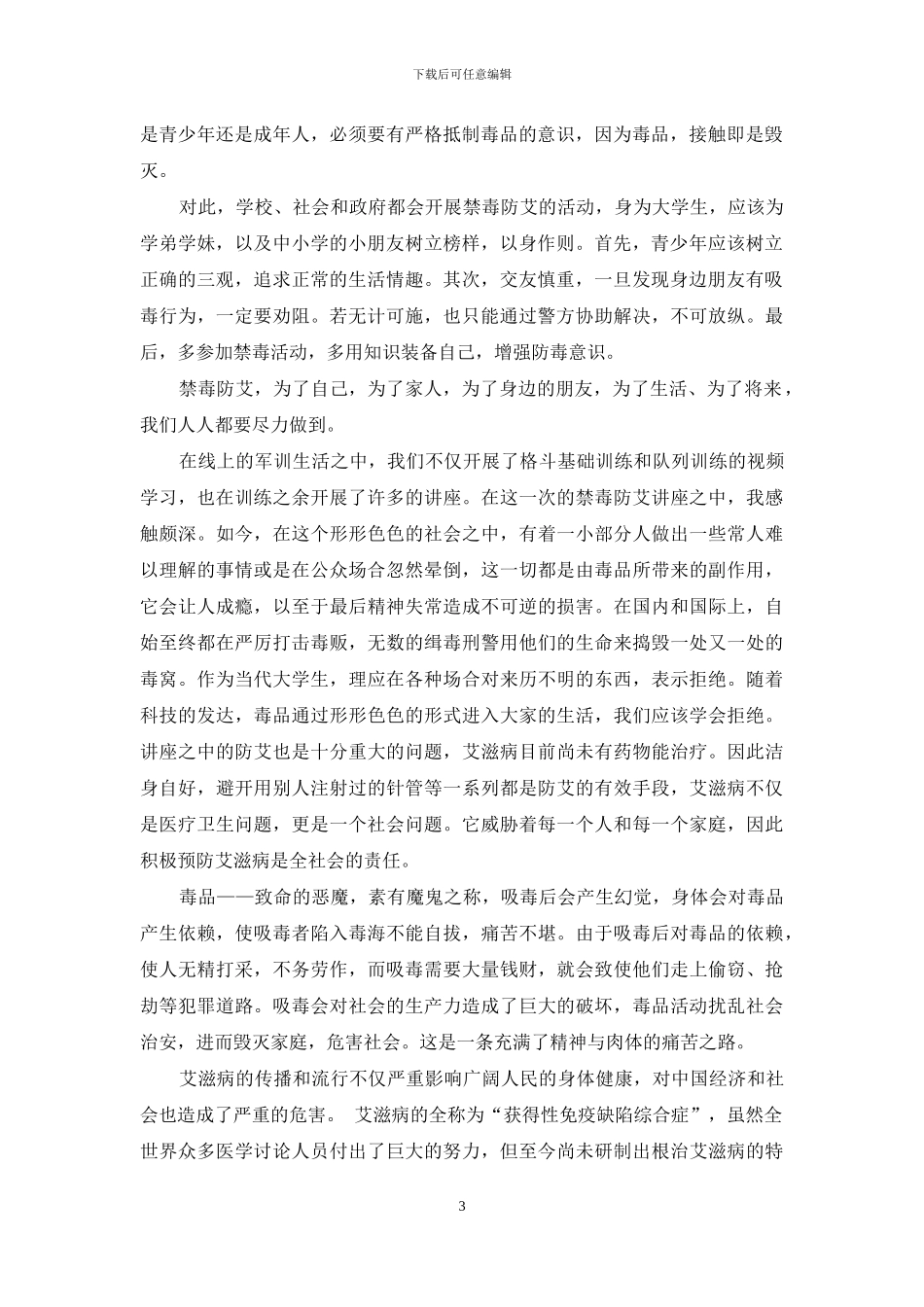 下载后可任意编辑

是青少年还是成年人，必须要有严格抵制毒品的意识，因为毒品，接触即是毁灭。

对此，学校、社会和政府都会开展禁毒防艾的活动，身为大学生，应该为学弟学妹，以及中小学的小朋友树立榜样，以身作则。首先，青少年应该树立正确的三观，追求正常的生活情趣。其次，交友慎重，一旦发现身边朋友有吸毒行为，一定要劝阻。若无计可施，也只能通过警方协助解决，不可放纵。最后，多参加禁毒活动，多用知识装备自己，增强防毒意识。

禁毒防艾，为了自己，为了家人，为了身边的朋友，为了生活、为了将来，我们人人都要尽力做到。

在线上的军训生活之中，我们不仅开展了格斗基础训练和队列训练的视频学习，也在训练之余开展了许多的讲座。在这一次的禁毒防艾讲座之中，我感触颇深。如今，在这个形形色色的社会之中，有着一小部分人做出一些常人难以理解的事情或是在公众场合忽然晕倒，这一切都是由毒品所带来的副作用，它会让人成瘾，以至于最后精神失常造成不可逆的损害。在国内和国际上，自始至终都在严厉打击毒贩，无数的缉毒刑警用他们的生命来捣毁一处又一处的毒窝。作为当代大学生，理应在各种场合对来历不明的东西，表示拒绝。随着科技的发达，毒品通过形形色色的形式进入大家的生活，我们应该学会拒绝。讲座之中的防艾也是十分重大的问题，艾滋病目前尚未有药物能治疗。因此洁身自好，避开用别人注射过的针管等一系列都是防艾的有效手段，艾滋病不仅是医疗卫生问题，更是一个社会问题。它威胁着每一个人和每一个家庭，因此积极预防艾滋病是全社会的责任。

毒品——致命的恶魔，素有魔鬼之称，吸毒后会产生幻觉，身体会对毒品产生依赖，使吸毒者陷入毒海不能自拔，痛苦不堪。由于吸毒后对毒品的依赖，使人无精打采，不务劳作，而吸毒需要大量钱财，就会致使他们走上偷窃、抢劫等犯罪道路。吸毒会对社会的生产力造成了巨大的破坏，毒品活动扰乱社会治安，进而毁灭家庭，危害社会。这是一条充满了精神与肉体的痛苦之路。

艾滋病的传播和流行不仅严重影响广阔人民的身体健康，对中国经济和社会也造成了严重的危害。 艾滋病的全称为“获得性免疫缺陷综合症”，虽然全世界众多医学讨论人员付出了巨大的努力，但至今尚未研制出根治艾滋病的特

3